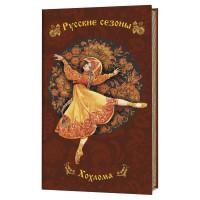 Русские сезоны

Хохлома